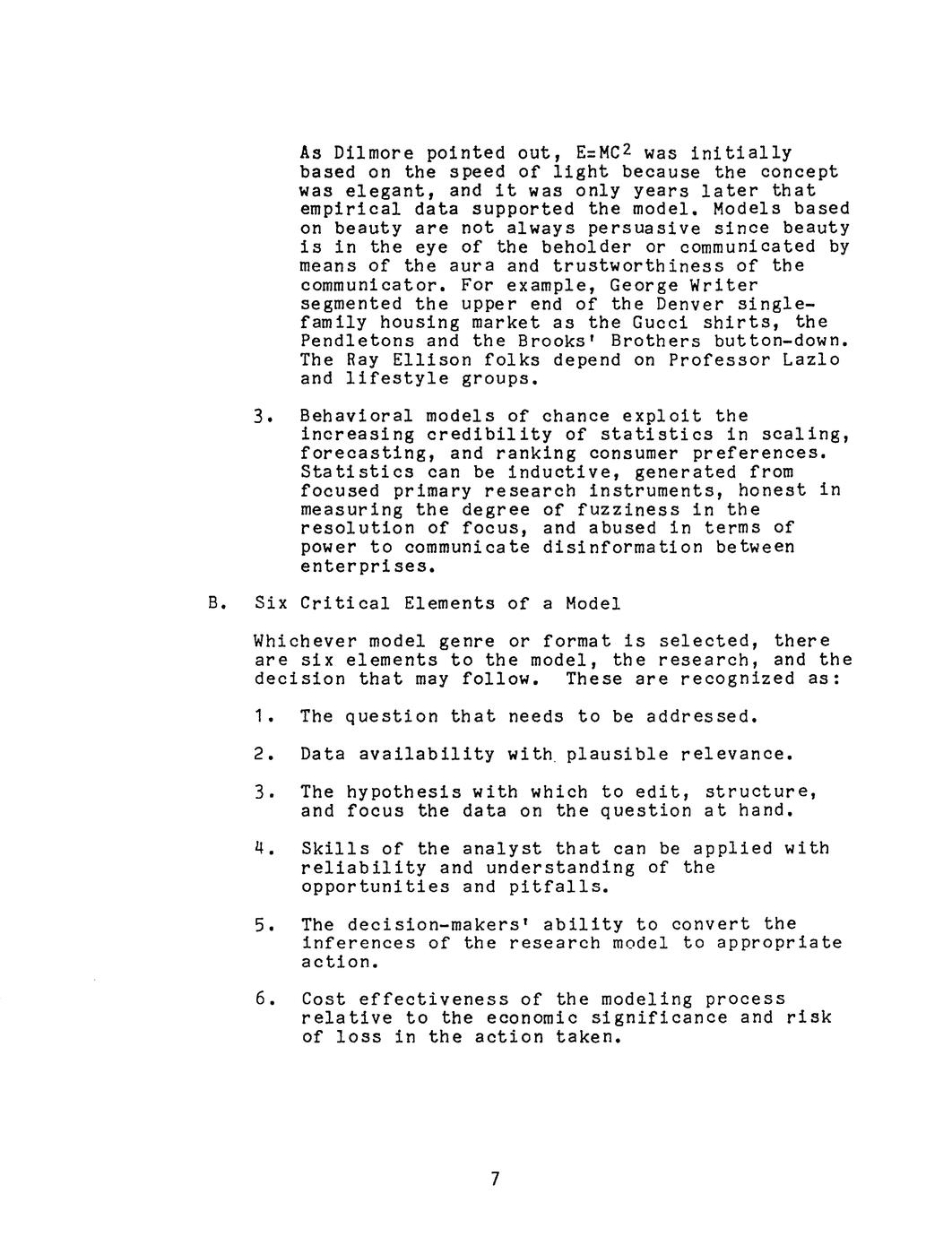 As Dilmore pointed out, $E=MC^2$ was initially based on the speed of light because the concept was elegant, and it was only years later that empirical data supported the model. Models based on beauty are not always persuasive since beauty is in the eye of the beholder or communicated by means of the aura and trustworthiness of the communicator. For example, George Writer segmented the upper end of the Denver single-family housing market as the Gucci shirts, the Pendletons and the Brooks' Brothers button-down. The Ray Ellison folks depend on Professor Lazlo and lifestyle groups.

3. Behavioral models of chance exploit the increasing credibility of statistics in scaling, forecasting, and ranking consumer preferences. Statistics can be inductive, generated from focused primary research instruments, honest in measuring the degree of fuzziness in the resolution of focus, and abused in terms of power to communicate disinformation between enterprises.

B. Six Critical Elements of a Model

Whichever model genre or format is selected, there are six elements to the model, the research, and the decision that may follow. These are recognized as:

1. The question that needs to be addressed.

2. Data availability with plausible relevance.

3. The hypothesis with which to edit, structure, and focus the data on the question at hand.

4. Skills of the analyst that can be applied with reliability and understanding of the opportunities and pitfalls.

5. The decision-makers' ability to convert the inferences of the research model to appropriate action.

6. Cost effectiveness of the modeling process relative to the economic significance and risk of loss in the action taken.

7